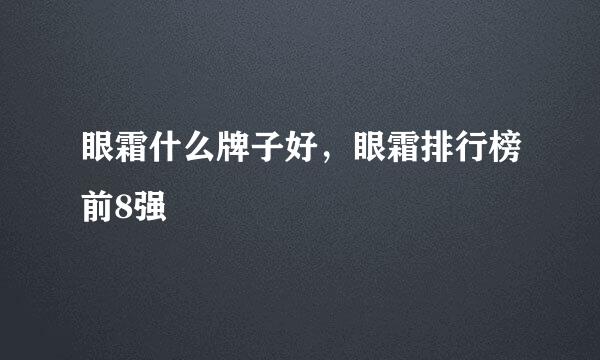 眼霜什么牌子好，眼霜排行榜前8强